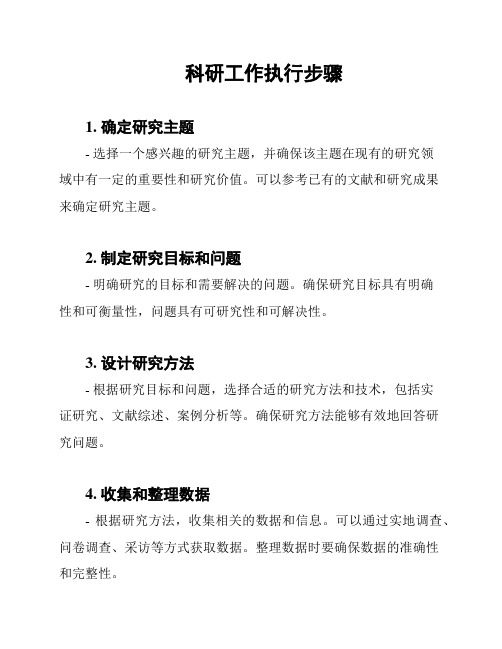 科研工作执行步骤

1. 确定研究主题

- 选择一个感兴趣的研究主题，并确保该主题在现有的研究领域中有一定的重要性和研究价值。可以参考已有的文献和研究成果来确定研究主题。

2. 制定研究目标和问题

- 明确研究的目标和需要解决的问题。确保研究目标具有明确性和可衡量性，问题具有可研究性和可解决性。

3. 设计研究方法

- 根据研究目标和问题，选择合适的研究方法和技术，包括实证研究、文献综述、案例分析等。确保研究方法能够有效地回答研究问题。

4. 收集和整理数据

- 根据研究方法，收集相关的数据和信息。可以通过实地调查、问卷调查、采访等方式获取数据。整理数据时要确保数据的准确性和完整性。